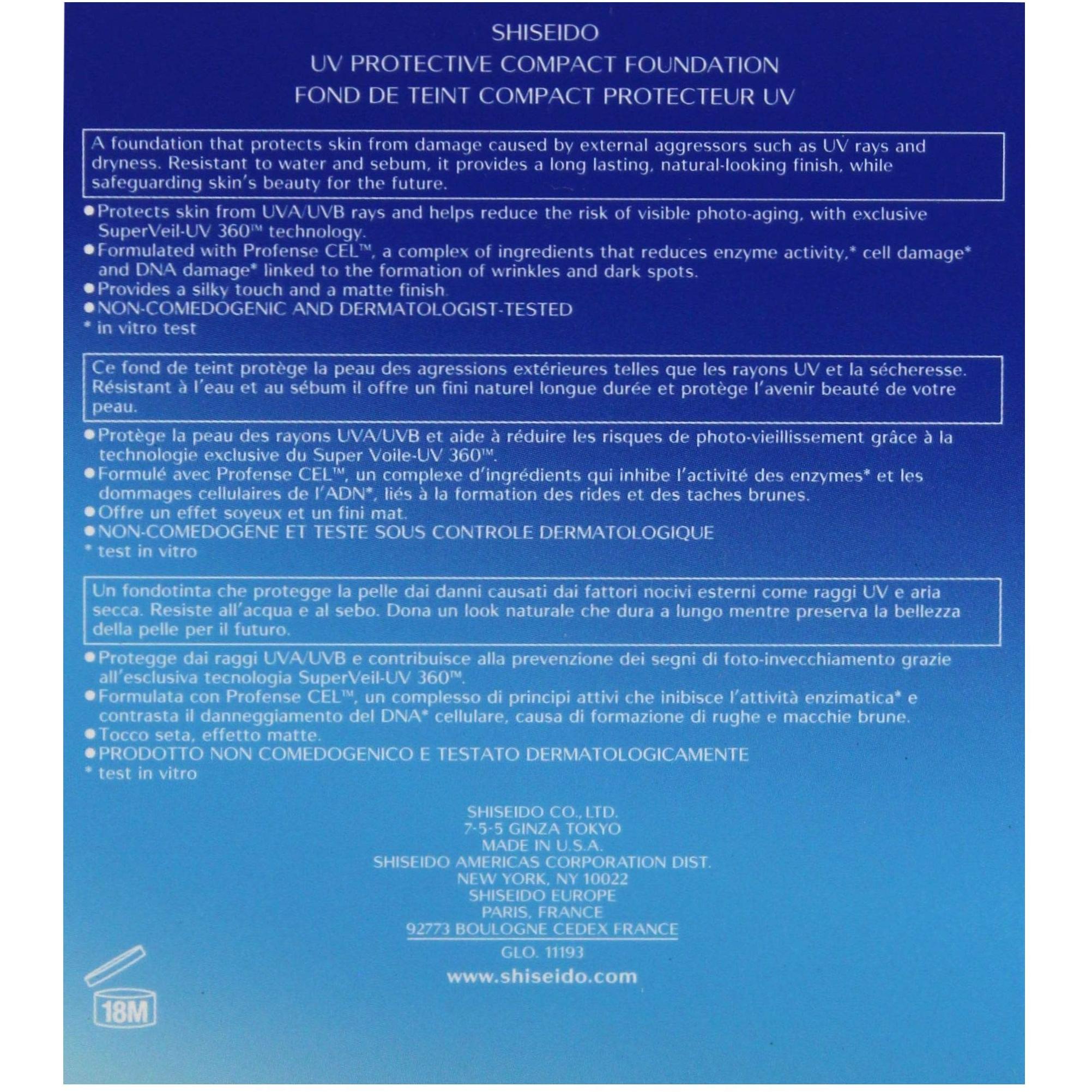 SHISEIDO
UV PROTECTIVE COMPACT FOUNDATION
FOND DE TEINT COMPACT PROTECTEUR UV

A foundation that protects skin from damage caused by external aggressors such as UV rays and dryness. Resistant to water and sebum, it provides a long lasting, natural-looking finish, while safeguarding skin's beauty for the future.

●Protects skin from UVA/UVB rays and helps reduce the risk of visible photo-aging, with exclusive SuperVeil-UV 360™ technology.
●Formulated with Profense CEL™, a complex of ingredients that reduces enzyme activity,* cell damage* and DNA damage* linked to the formation of wrinkles and dark spots.
●Provides a silky touch and a matte finish
●NON-COMEDOGENIC AND DERMATOLOGIST-TESTED
* in vitro test

Ce fond de teint protège la peau des agressions extérieures telles que les rayons UV et la sécheresse. Résistant à l'eau et au sébum il offre un fini naturel longue durée et protège l'avenir beauté de votre peau.

●Protège la peau des rayons UVA/UVB et aide à réduire les risques de photo-vieillissement grâce à la technologie exclusive du Super Voile-UV 360™.
●Formulé avec Profense CEL™, un complexe d'ingrédients qui inhibe l'activité des enzymes* et les dommages cellulaires de l'ADN*, liés à la formation des rides et des taches brunes.
●Offre un effet soyeux et un fini mat.
●NON-COMEDOGENE ET TESTE SOUS CONTROLE DERMATOLOGIQUE
* test in vitro

Un fondotinta che protegge la pelle dai danni causati dai fattori nocivi esterni come raggi UV e aria secca. Resiste all'acqua e al sebo. Dona un look naturale che dura a lungo mentre preserva la bellezza della pelle per il futuro.

●Protegge dai raggi UVA/UVB e contribuisce alla prevenzione dei segni di foto-invecchiamento grazie all'esclusiva tecnologia SuperVeil-UV 360™.
●Formulata con Profense CEL™, un complesso di principi attivi che inibisce l'attività enzimatica* e contrasta il danneggiamento del DNA* cellulare, causa di formazione di rughe e macchie brune.
●Tocco seta, effetto matte.
●PRODOTTO NON COMEDOGENICO E TESTATO DERMATOLOGICAMENTE
* test in vitro

SHISEIDO CO., LTD.
7-5-5 GINZA TOKYO
MADE IN U.S.A.
SHISEIDO AMERICAS CORPORATION DIST.
NEW YORK, NY 10022
SHISEIDO EUROPE
PARIS, FRANCE
92773 BOULOGNE CEDEX FRANCE
GLO. 11193
www.shiseido.com

18M